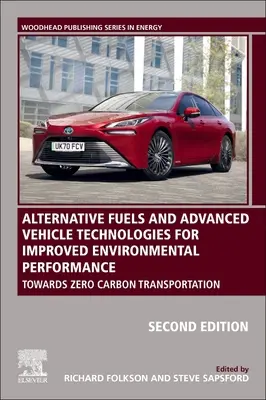 WOODHEAD PUBLISHING SERIES IN ENERGY

UK70 FCV

ALTERNATIVE FUELS AND ADVANCED VEHICLE TECHNOLOGIES FOR IMPROVED ENVIRONMENTAL PERFORMANCE

TOWARDS ZERO CARBON TRANSPORTATION

SECOND EDITION

ELSEVIER

Edited by
RICHARD FOLKSON AND STEVE SAPSFORD